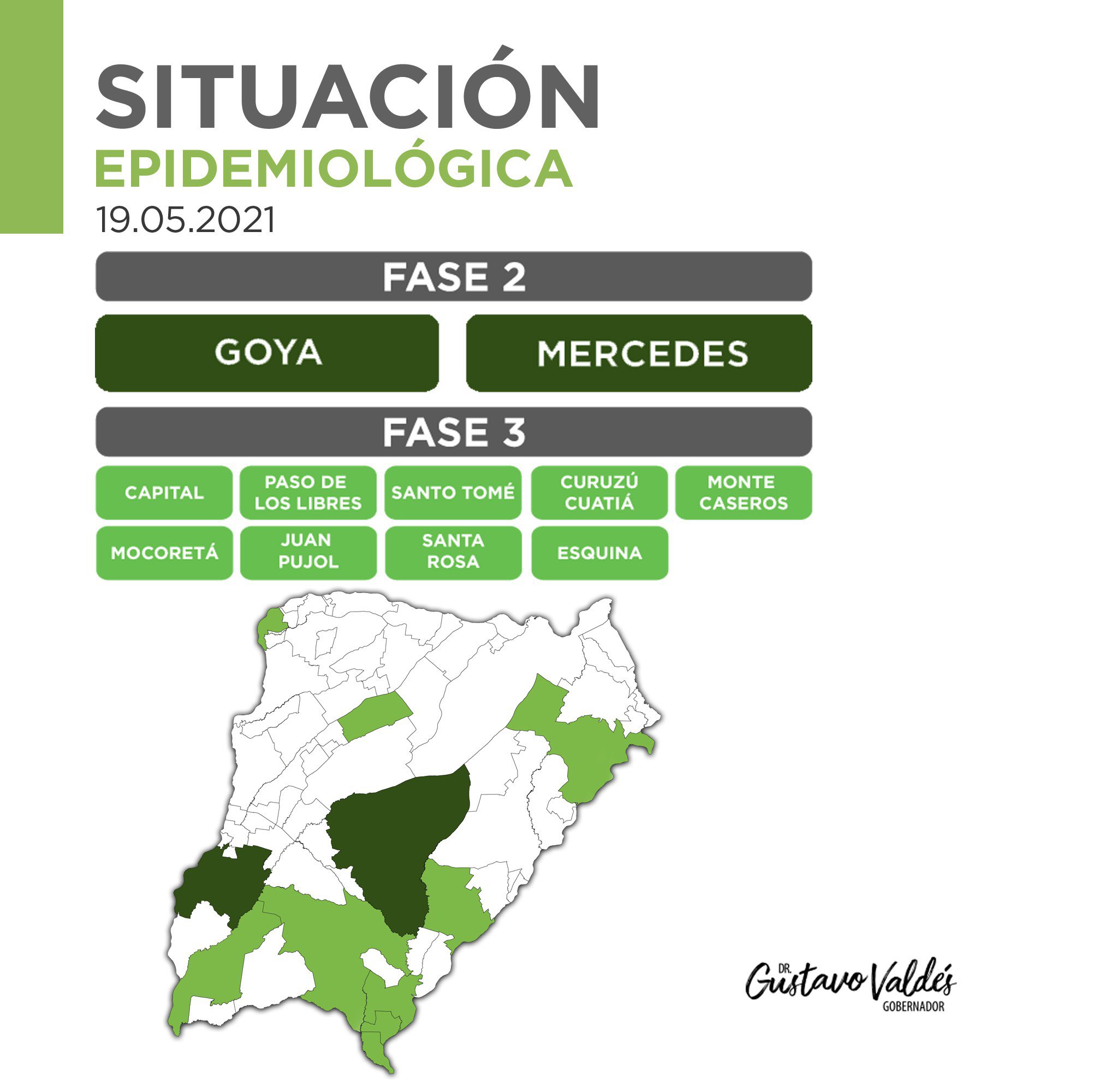 SITUACIÓN
EPIDEMIOLÓGICA
19.05.2021

FASE 2

GOYA

MERCEDES

FASE 3

CAPITAL

PASO DE LOS LIBRES

SANTO TOMÉ

CURUZÚ CUATIÁ

MONTE CASEROS

MOCORETÁ

JUAN PUJOL

SANTA ROSA

ESQUINA

DR. Gustavo Valdés
GOBERNADOR